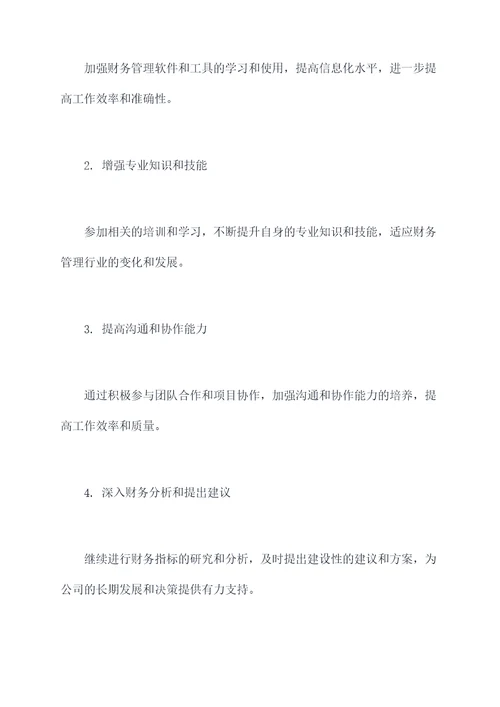 加强财务管理软件和工具的学习和使用，提高信息化水平，进一步提高工作效率和准确性。

2. 增强专业知识和技能

参加相关的培训和学习，不断提升自身的专业知识和技能，适应财务管理行业的变化和发展。

3. 提高沟通和协作能力

通过积极参与团队合作和项目协作，加强沟通和协作能力的培养，提高工作效率和质量。

4. 深入财务分析和提出建议

继续进行财务指标的研究和分析，及时提出建设性的建议和方案，为公司的长期发展和决策提供有力支持。